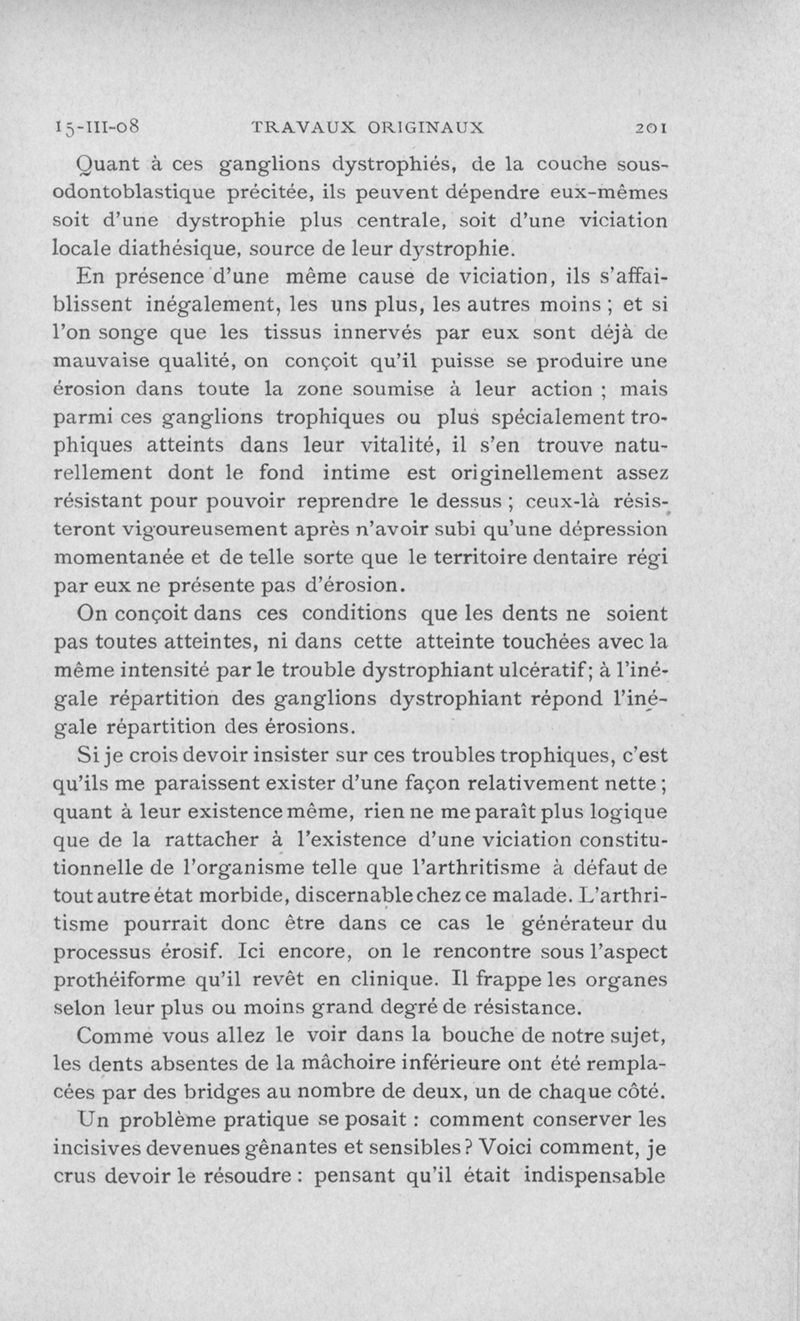 15-III-08 TRAVAUX ORIGINAUX 201

Quant à ces ganglions dystrophiés, de la couche sous-odontoblastique précitée, ils peuvent dépendre eux-mêmes soit d'une dystrophie plus centrale, soit d'une viciation locale diathésique, source de leur dystrophie.

En présence d'une même cause de viciation, ils s'affaiblissent inégalement, les uns plus, les autres moins ; et si l'on songe que les tissus innervés par eux sont déjà de mauvaise qualité, on conçoit qu'il puisse se produire une érosion dans toute la zone soumise à leur action ; mais parmi ces ganglions trophiques ou plus spécialement trophiques atteints dans leur vitalité, il s'en trouve naturellement dont le fond intime est originellement assez résistant pour pouvoir reprendre le dessus ; ceux-là résisteront vigoureusement après n'avoir subi qu'une dépression momentanée et de telle sorte que le territoire dentaire régi par eux ne présente pas d'érosion.

On conçoit dans ces conditions que les dents ne soient pas toutes atteintes, ni dans cette atteinte touchées avec la même intensité par le trouble dystrophiant ulcératif; à l'inégale répartition des ganglions dystrophiant répond l'inégale répartition des érosions.

Si je crois devoir insister sur ces troubles trophiques, c'est qu'ils me paraissent exister d'une façon relativement nette ; quant à leur existence même, rien ne me paraît plus logique que de la rattacher à l'existence d'une viciation constitutionnelle de l'organisme telle que l'arthritisme à défaut de tout autre état morbide, discernable chez ce malade. L'arthritisme pourrait donc être dans ce cas le générateur du processus érosif. Ici encore, on le rencontre sous l'aspect prothéiforme qu'il revêt en clinique. Il frappe les organes selon leur plus ou moins grand degré de résistance.

Comme vous allez le voir dans la bouche de notre sujet, les dents absentes de la mâchoire inférieure ont été remplacées par des bridges au nombre de deux, un de chaque côté.

Un problème pratique se posait : comment conserver les incisives devenues gênantes et sensibles ? Voici comment, je crus devoir le résoudre : pensant qu'il était indispensable